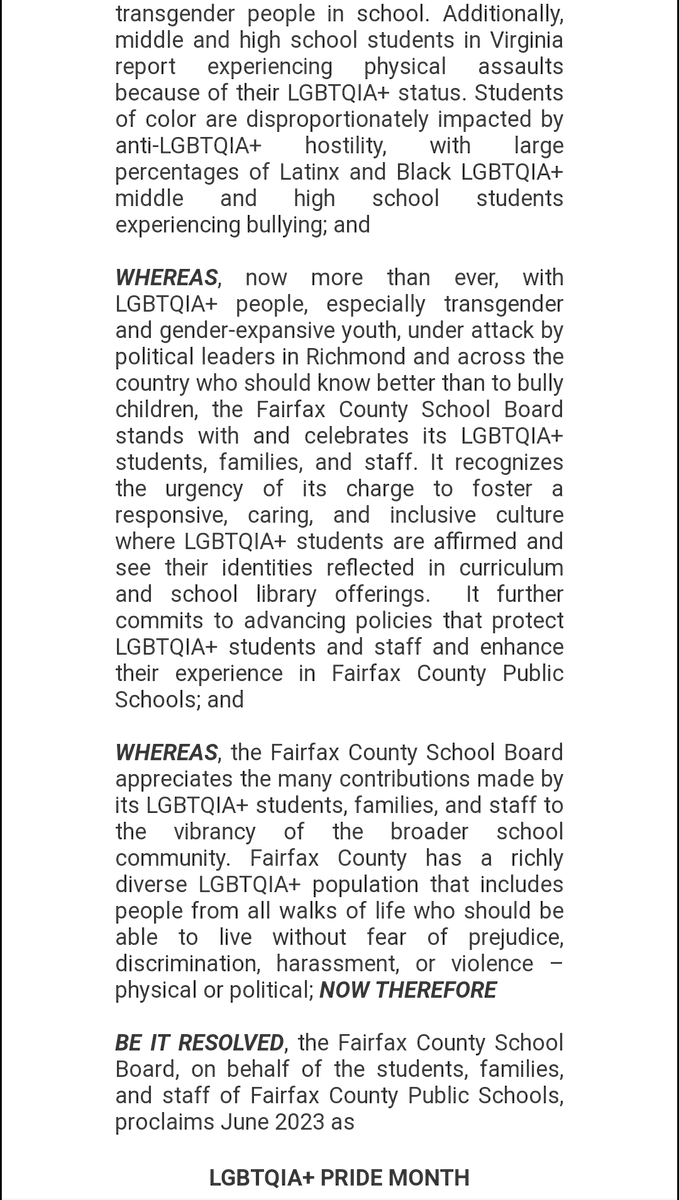 transgender people in school. Additionally, middle and high school students in Virginia report experiencing physical assaults because of their LGBTQIA+ status. Students of color are disproportionately impacted by anti-LGBTQIA+ hostility, with large percentages of Latinx and Black LGBTQIA+ middle and high school students experiencing bullying; and

WHEREAS, now more than ever, with LGBTQIA+ people, especially transgender and gender-expansive youth, under attack by political leaders in Richmond and across the country who should know better than to bully children, the Fairfax County School Board stands with and celebrates its LGBTQIA+ students, families, and staff. It recognizes the urgency of its charge to foster a responsive, caring, and inclusive culture where LGBTQIA+ students are affirmed and see their identities reflected in curriculum and school library offerings. It further commits to advancing policies that protect LGBTQIA+ students and staff and enhance their experience in Fairfax County Public Schools; and

WHEREAS, the Fairfax County School Board appreciates the many contributions made by its LGBTQIA+ students, families, and staff to the vibrancy of the broader school community. Fairfax County has a richly diverse LGBTQIA+ population that includes people from all walks of life who should be able to live without fear of prejudice, discrimination, harassment, or violence – physical or political; NOW THEREFORE

BE IT RESOLVED, the Fairfax County School Board, on behalf of the students, families, and staff of Fairfax County Public Schools, proclaims June 2023 as

LGBTQIA+ PRIDE MONTH